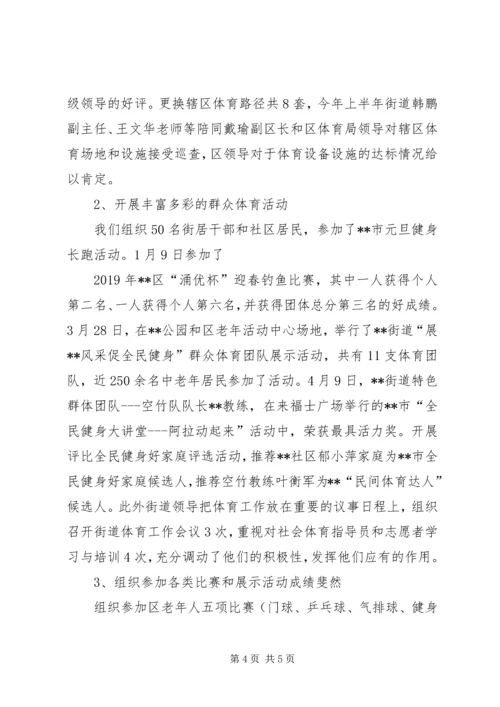 级领导的好评。更换辖区体育路径共8套，今年上半年街道韩鹏副主任、王文华老师等陪同戴瑜副区长和区体育局领导对辖区体育场地和设施接受巡查，区领导对于体育设备设施的达标情况给以肯定。

2、开展丰富多彩的群众体育活动

我们组织50名街居干部和社区居民，参加了**市元旦健身长跑活动。1月9日参加了

2019年**区“涌优杯”迎春钓鱼比赛，其中一人获得个人第二名、一人获得个人第六名，并获得团体总分第三名的好成绩。3月28日，在**公园和区老年活动中心场地，举行了**街道“展**风采促全民健身”群众体育团队展示活动，共有11支体育团队，近250余名中老年居民参加了活动。4月9日，**街道特色群体团队---空竹队队长**教练，在来福士广场举行的**市“全民健身大讲堂---阿拉动起来”活动中，荣获最具活力奖。开展评比全民健身好家庭评选活动，推荐**社区郁小萍家庭为**市全民健身好家庭候选人，推荐空竹教练叶衡军为**“民间体育达人”候选人。此外街道领导把体育工作放在重要的议事日程上，组织召开街道体育工作会议3次，重视对社会体育指导员和志愿者学习与培训4次，充分调动了他们的积极性，发挥他们应有的作用。

3、组织参加各类比赛和展示活动成绩斐然

组织参加区老年人五项比赛（门球、乒乓球、气排球、健身

第4页 共5页